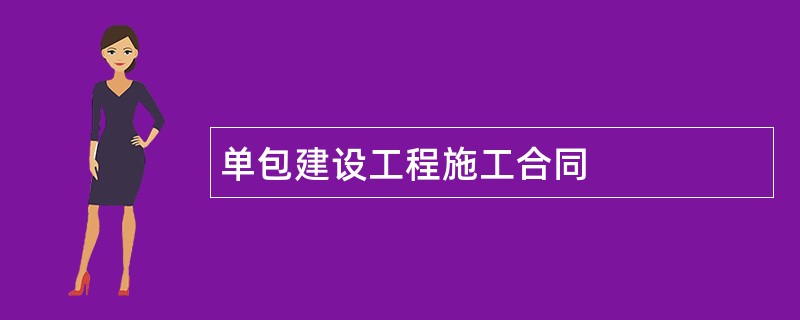 单包建设工程施工合同